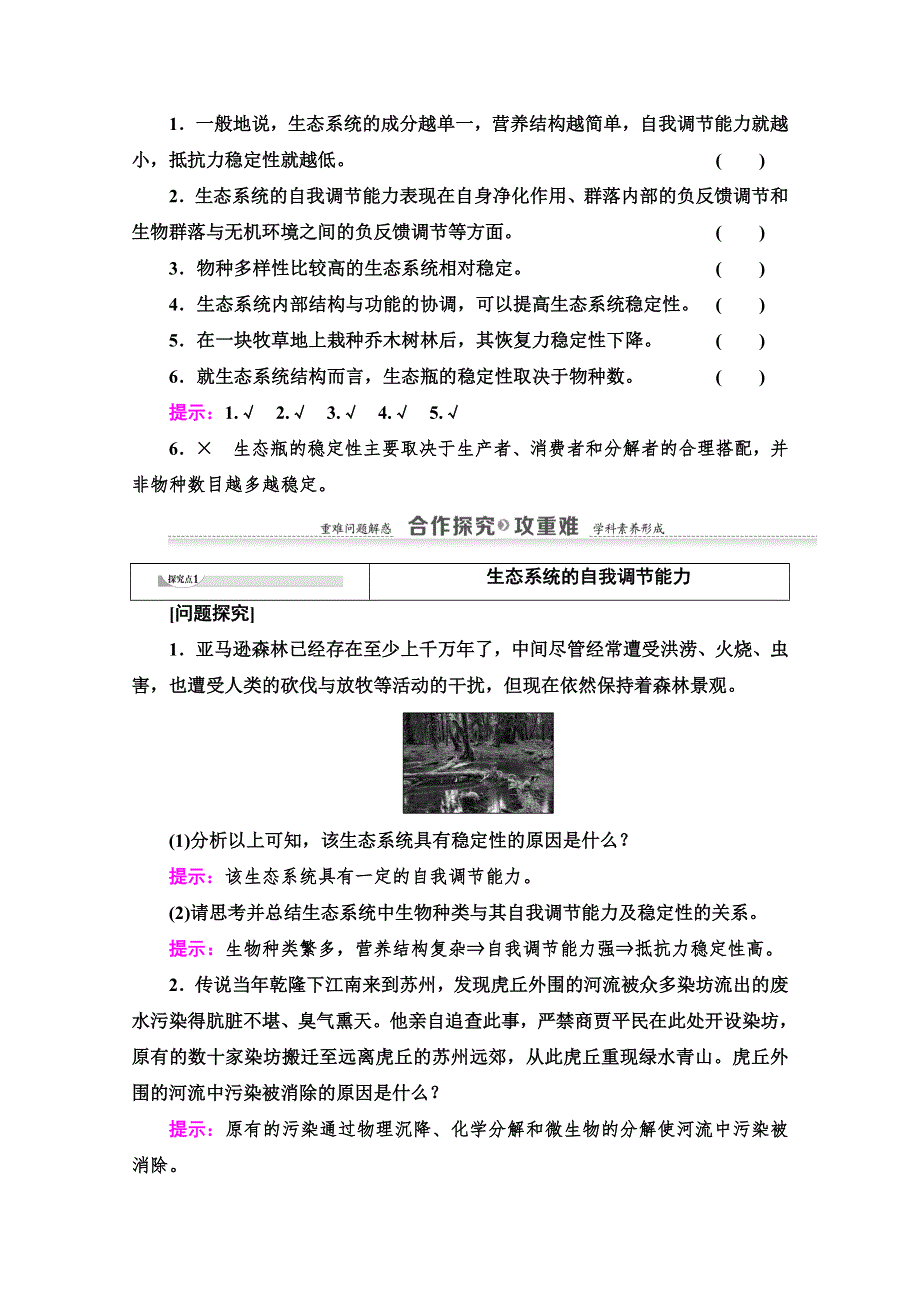 1．一般地说，生态系统的成分越单一，营养结构越简单，自我调节能力就越小，抵抗力稳定性就越低。 (　　)

2．生态系统的自我调节能力表现在自身净化作用、群落内部的负反馈调节和生物群落与无机环境之间的负反馈调节等方面。 (　　)

3．物种多样性比较高的生态系统相对稳定。 (　　)

4．生态系统内部结构与功能的协调，可以提高生态系统稳定性。 (　　)

5．在一块牧草地上栽种乔木树林后，其恢复力稳定性下降。 (　　)

6．就生态系统结构而言，生态瓶的稳定性取决于物种数。 (　　)

提示：1.√　2.√　3.√　4.√　5.√

6．×　生态瓶的稳定性主要取决于生产者、消费者和分解者的合理搭配，并非物种数目越多越稳定。

重难问题解惑　合作探究 攻重难　学科素养形成

| 探究点1 | 生态系统的自我调节能力 |
|---|---|

[问题探究]

1．亚马逊森林已经存在至少上千万年了，中间尽管经常遭受洪涝、火烧、虫害，也遭受人类的砍伐与放牧等活动的干扰，但现在依然保持着森林景观。

(1)分析以上可知，该生态系统具有稳定性的原因是什么？

提示：该生态系统具有一定的自我调节能力。

(2)请思考并总结生态系统中生物种类与其自我调节能力及稳定性的关系。

提示：生物种类繁多，营养结构复杂⇒自我调节能力强⇒抵抗力稳定性高。

2．传说当年乾隆下江南来到苏州，发现虎丘外围的河流被众多染坊流出的废水污染得肮脏不堪、臭气熏天。他亲自追查此事，严禁商贾平民在此处开设染坊，原有的数十家染坊搬迁至远离虎丘的苏州远郊，从此虎丘重现绿水青山。虎丘外围的河流中污染被消除的原因是什么？

提示：原有的污染通过物理沉降、化学分解和微生物的分解使河流中污染被消除。